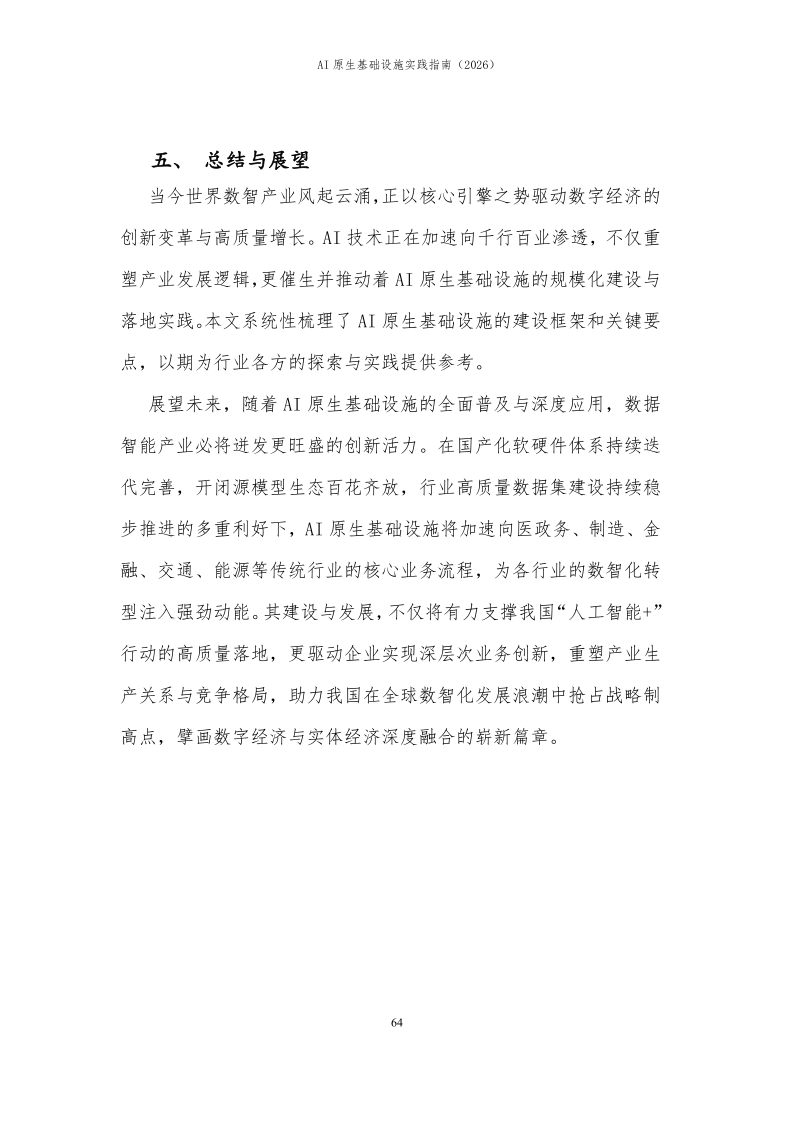 AI 原生基础设施实践指南（2026）

五、 总结与展望

当今世界数智产业风起云涌,正以核心引擎之势驱动数字经济的创新变革与高质量增长。AI 技术正在加速向千行百业渗透，不仅重塑产业发展逻辑,更催生并推动着 AI 原生基础设施的规模化建设与落地实践。本文系统性梳理了 AI 原生基础设施的建设框架和关键要点，以期为行业各方的探索与实践提供参考。

展望未来，随着 AI 原生基础设施的全面普及与深度应用，数据智能产业必将迸发更旺盛的创新活力。在国产化软硬件体系持续迭代完善，开闭源模型生态百花齐放，行业高质量数据集建设持续稳步推进的多重利好下，AI 原生基础设施将加速向医政务、制造、金融、交通、能源等传统行业的核心业务流程，为各行业的数智化转型注入强劲动能。其建设与发展，不仅将有力支撑我国“人工智能+”行动的高质量落地，更驱动企业实现深层次业务创新，重塑产业生产关系与竞争格局，助力我国在全球数智化发展浪潮中抢占战略制高点，擘画数字经济与实体经济深度融合的崭新篇章。

64